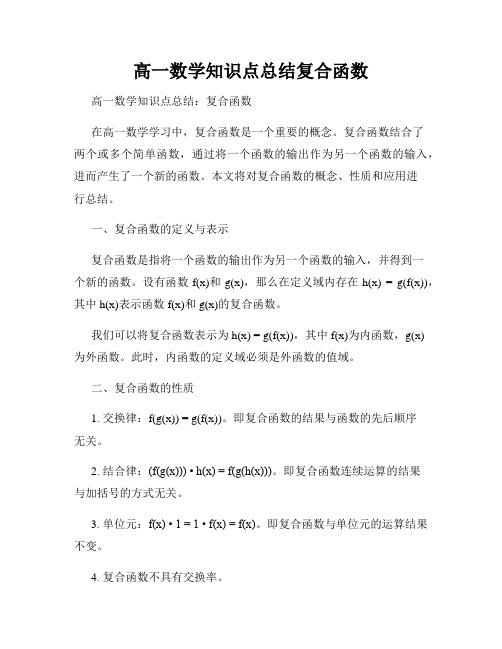 高一数学知识点总结复合函数

高一数学知识点总结：复合函数

在高一数学学习中，复合函数是一个重要的概念。复合函数结合了两个或多个简单函数，通过将一个函数的输出作为另一个函数的输入，进而产生了一个新的函数。本文将对复合函数的概念、性质和应用进行总结。

一、复合函数的定义与表示

复合函数是指将一个函数的输出作为另一个函数的输入，并得到一个新的函数。设有函数 $f(x)$和 $g(x)$，那么在定义域内存在 $h(x) = g(f(x))$，其中 $h(x)$表示函数 $f(x)$和 $g(x)$的复合函数。

我们可以将复合函数表示为 $h(x) = g(f(x))$，其中 $f(x)$为内函数，$g(x)$为外函数。此时，内函数的定义域必须是外函数的值域。

二、复合函数的性质

1. 交换律：$f(g(x)) = g(f(x))$。即复合函数的结果与函数的先后顺序无关。

2. 结合律：$(f(g(x))) \cdot h(x) = f(g(h(x)))$。即复合函数连续运算的结果与加括号的方式无关。

3. 单位元：$f(x) \cdot 1 = 1 \cdot f(x) = f(x)$。即复合函数与单位元的运算结果不变。

4. 复合函数不具有交换率。